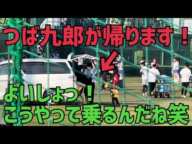 つば九郎が帰ります！

よいしょっ！
こうやって乗るんだね笑